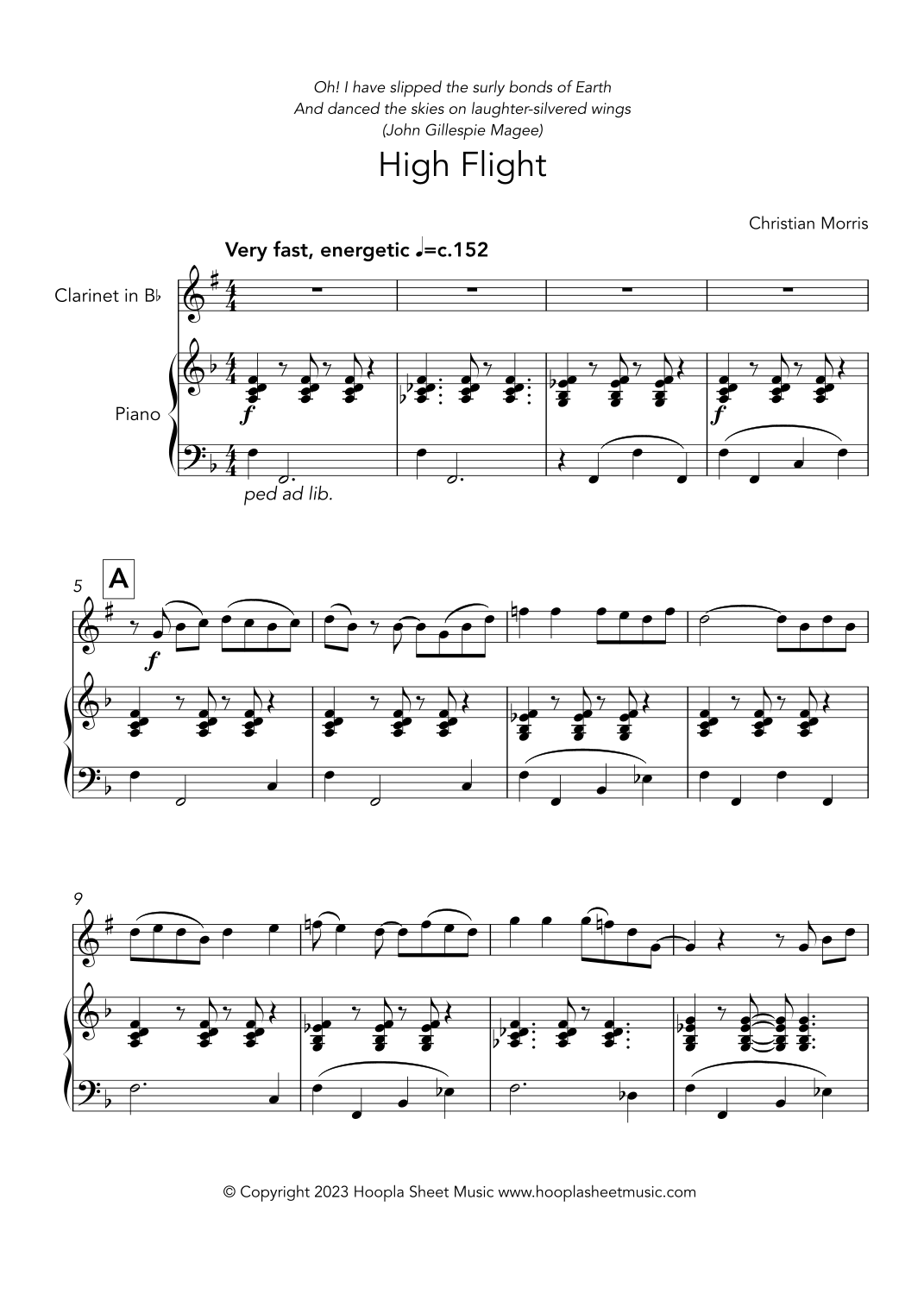 Oh! I have slipped the surly bonds of Earth
And danced the skies on laughter-silvered wings
(John Gillespie Magee)

High Flight

Christian Morris

Very fast, energetic ♩=c.152

Clarinet in B♭

Piano

f

f

ped ad lib.

5

A

f

9

© Copyright 2023 Hoopla Sheet Music www.hooplasheetmusic.com